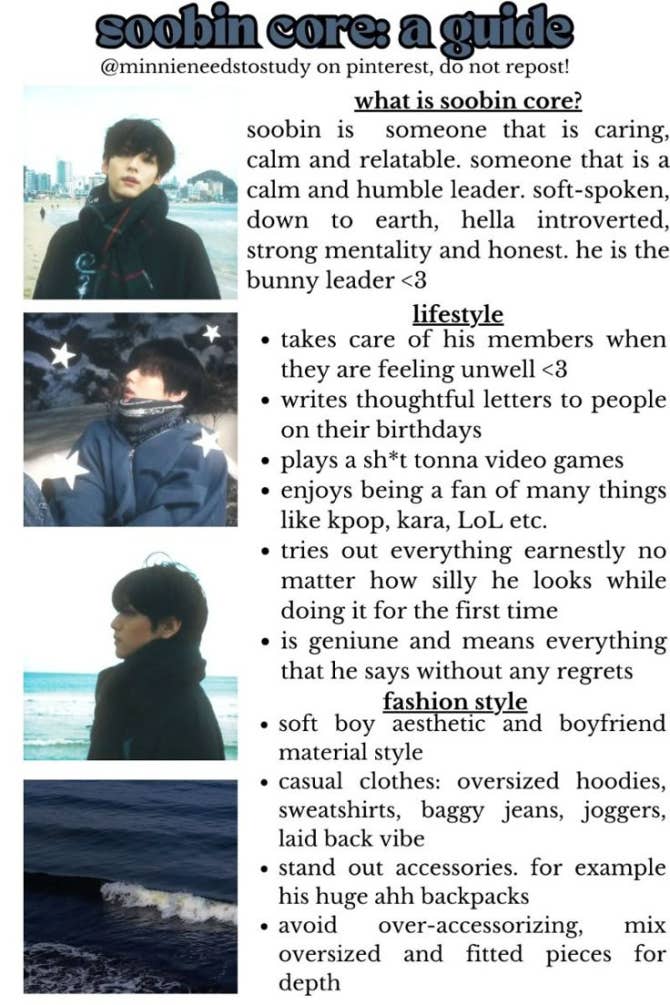 soobin core: a guide

@minnieneedstostudy on pinterest, do not repost!

what is soobin core?

soobin is someone that is caring, calm and relatable. someone that is a calm and humble leader. soft-spoken, down to earth, hella introverted, strong mentality and honest. he is the bunny leader <3

lifestyle

• takes care of his members when they are feeling unwell <3
• writes thoughtful letters to people on their birthdays
• plays a sh*t tonna video games
• enjoys being a fan of many things like kpop, kara, LoL etc.
• tries out everything earnestly no matter how silly he looks while doing it for the first time
• is geniune and means everything that he says without any regrets

fashion style

• soft boy aesthetic and boyfriend material style
• casual clothes: oversized hoodies, sweatshirts, baggy jeans, joggers, laid back vibe
• stand out accessories. for example his huge ahh backpacks
• avoid over-accessorizing, mix oversized and fitted pieces for depth